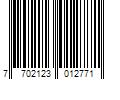 7 702123 012771